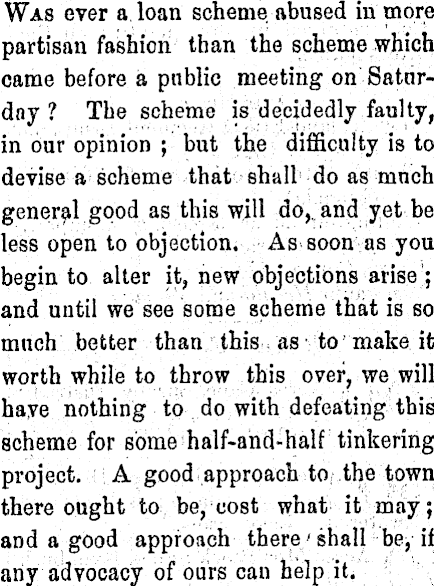 WAS ever a loan scheme abused in more partisan fashion than the scheme which came before a public meeting on Saturday? The scheme is decidedly faulty, in our opinion; but the difficulty is to devise a scheme that shall do as much general good as this will do, and yet be less open to objection. As soon as you begin to alter it, new objections arise; and until we see some scheme that is so much better than this as to make it worth while to throw this over, we will have nothing to do with defeating this scheme for some half-and-half tinkering project. A good approach to the town there ought to be, cost what it may; and a good approach there shall be, if any advocacy of ours can help it.